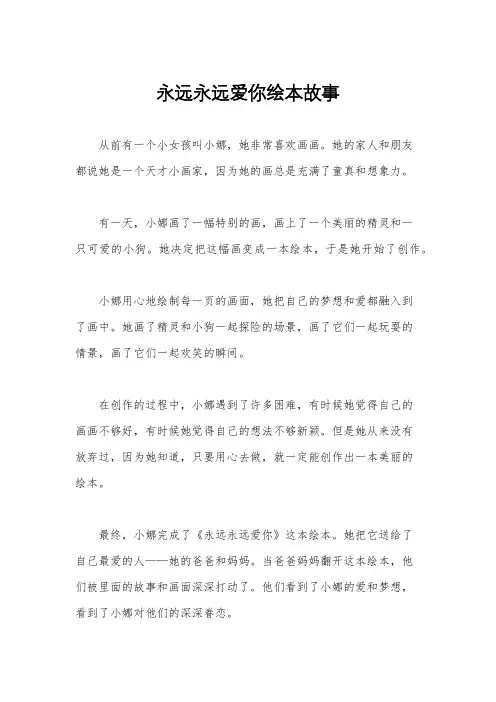 永远永远爱你绘本故事

从前有一个小女孩叫小娜，她非常喜欢画画。她的家人和朋友都说她是一个天才小画家，因为她的画总是充满了童真和想象力。

有一天，小娜画了一幅特别的画，画上了一个美丽的精灵和一只可爱的小狗。她决定把这幅画变成一本绘本，于是她开始了创作。

小娜用心地绘制每一页的画面，她把自己的梦想和爱都融入到了画中。她画了精灵和小狗一起探险的场景，画了它们一起玩耍的情景，画了它们一起欢笑的瞬间。

在创作的过程中，小娜遇到了许多困难，有时候她觉得自己的画画不够好，有时候她觉得自己的想法不够新颖。但是她从来没有放弃过，因为她知道，只要用心去做，就一定能创作出一本美丽的绘本。

最终，小娜完成了《永远永远爱你》这本绘本。她把它送给了自己最爱的人——她的爸爸和妈妈。当爸爸妈妈翻开这本绘本，他们被里面的故事和画面深深打动了。他们看到了小娜的爱和梦想，看到了小娜对他们的深深眷恋。